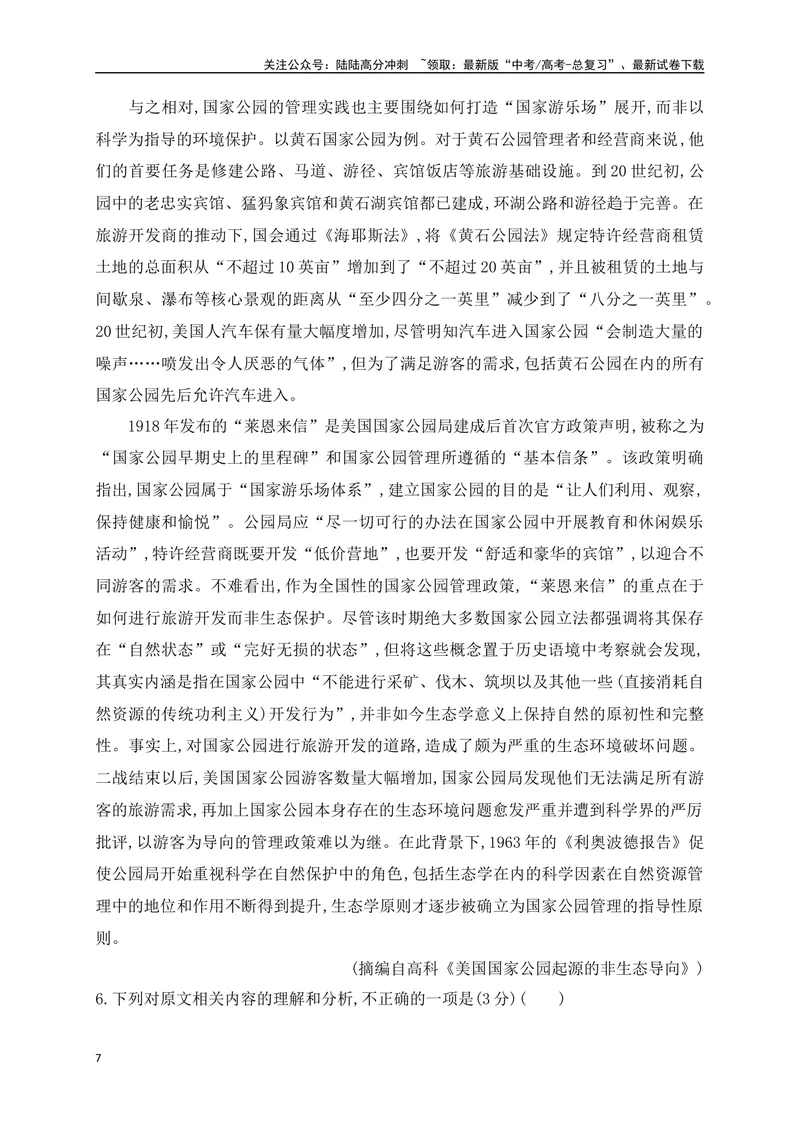 关注公众号：陆陆高分冲刺 ~领取：最新版“中考/高考-总复习”、最新试卷下载

与之相对,国家公园的管理实践也主要围绕如何打造“国家游乐场”展开,而非以科学为指导的环境保护。以黄石国家公园为例。对于黄石公园管理者和经营商来说,他们的首要任务是修建公路、马道、游径、宾馆饭店等旅游基础设施。到20世纪初,公园中的老忠实宾馆、猛犸象宾馆和黄石湖宾馆都已建成,环湖公路和游径趋于完善。在旅游开发商的推动下,国会通过《海耶斯法》,将《黄石公园法》规定特许经营商租赁土地的总面积从“不超过10英亩”增加到了“不超过20英亩”,并且被租赁的土地与间歇泉、瀑布等核心景观的距离从“至少四分之一英里”减少到了“八分之一英里”。20世纪初,美国人汽车保有量大幅度增加,尽管明知汽车进入国家公园“会制造大量的噪声……喷发出令人厌恶的气体”,但为了满足游客的需求,包括黄石公园在内的所有国家公园先后允许汽车进入。

1918年发布的“莱恩来信”是美国国家公园局建成后首次官方政策声明,被称之为“国家公园早期史上的里程碑”和国家公园管理所遵循的“基本信条”。该政策明确指出,国家公园属于“国家游乐场体系”,建立国家公园的目的是“让人们利用、观察,保持健康和愉悦”。公园局应“尽一切可行的办法在国家公园中开展教育和休闲娱乐活动”,特许经营商既要开发“低价营地”,也要开发“舒适和豪华的宾馆”,以迎合不同游客的需求。不难看出,作为全国性的国家公园管理政策,“莱恩来信”的重点在于如何进行旅游开发而非生态保护。尽管该时期绝大多数国家公园立法都强调将其保存在“自然状态”或“完好无损的状态”,但将这些概念置于历史语境中考察就会发现,其真实内涵是指在国家公园中“不能进行采矿、伐木、筑坝以及其他一些(直接消耗自然资源的传统功利主义)开发行为”,并非如今生态学意义上保持自然的原初性和完整性。事实上,对国家公园进行旅游开发的道路,造成了颇为严重的生态环境破坏问题。二战结束以后,美国国家公园游客数量大幅增加,国家公园局发现他们无法满足所有游客的旅游需求,再加上国家公园本身存在的生态环境问题愈发严重并遭到科学界的严厉批评,以游客为导向的管理政策难以为继。在此背景下,1963年的《利奥波德报告》促使公园局开始重视科学在自然保护中的角色,包括生态学在内的科学因素在自然资源管理中的地位和作用不断得到提升,生态学原则才逐步被确立为国家公园管理的指导性原则。

(摘编自高科《美国国家公园起源的非生态导向》)

6.下列对原文相关内容的理解和分析,不正确的一项是(3分)(　　)

7